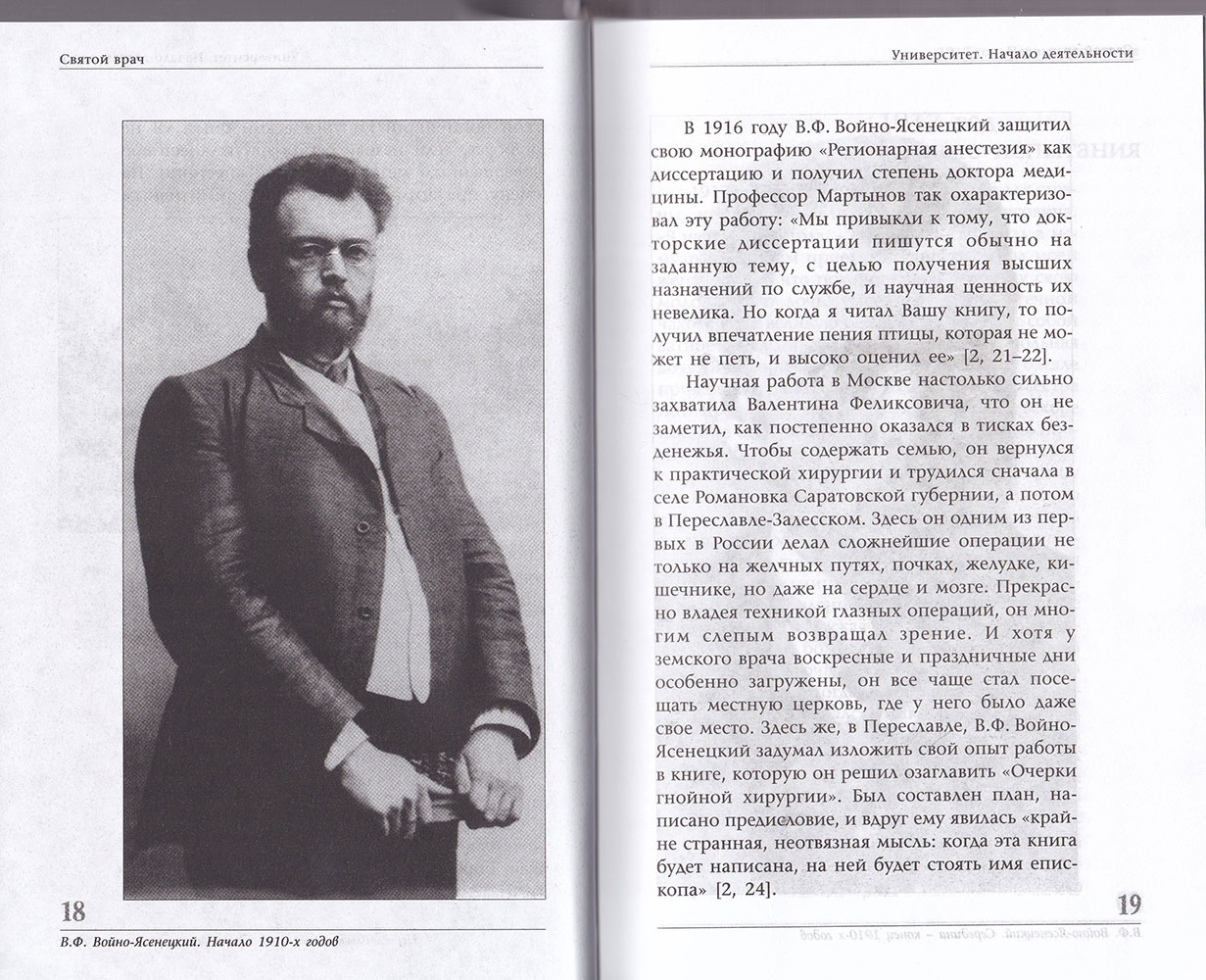 Святой врач

18

В.Ф. Войно-Ясенецкий. Начало 1910-х годов

Университет. Начало деятельности

В 1916 году В.Ф. Войно-Ясенецкий защитил свою монографию «Регионарная анестезия» как диссертацию и получил степень доктора медицины. Профессор Мартынов так охарактеризовал эту работу: «Мы привыкли к тому, что докторские диссертации пишутся обычно на заданную тему, с целью получения высших назначений по службе, и научная ценность их невелика. Но когда я читал Вашу книгу, то получил впечатление пения птицы, которая не может не петь, и высоко оценил ее» [2, 21–22].

Научная работа в Москве настолько сильно захватила Валентина Феликсовича, что он не заметил, как постепенно оказался в тисках безденежья. Чтобы содержать семью, он вернулся к практической хирургии и трудился сначала в селе Романовка Саратовской губернии, а потом в Переславле-Залесском. Здесь он одним из первых в России делал сложнейшие операции не только на желчных путях, почках, желудке, кишечнике, но даже на сердце и мозге. Прекрасно владея техникой глазных операций, он многим слепым возвращал зрение. И хотя у земского врача воскресные и праздничные дни особенно загружены, он все чаще стал посещать местную церковь, где у него было даже свое место. Здесь же, в Переславле, В.Ф. Войно-Ясенецкий задумал изложить свой опыт работы в книге, которую он решил озаглавить «Очерки гнойной хирургии». Был составлен план, написано предисловие, и вдруг ему явилась «крайне странная, неотвязная мысль: когда эта книга будет написана, на ней будет стоять имя епископа» [2, 24].

19